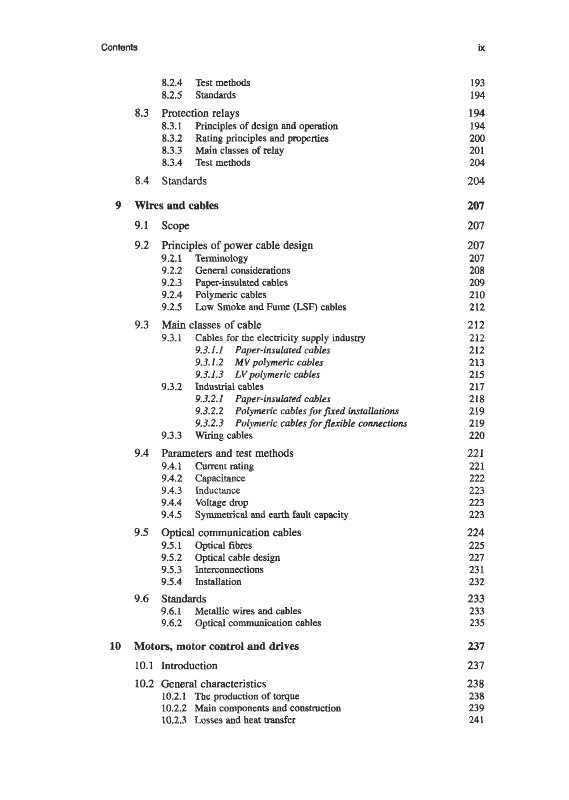 Contents ix

8.2.4 Test methods 193
8.2.5 Standards 194

8.3 Protection relays 194
8.3.1 Principles of design and operation 194
8.3.2 Rating principles and properties 200
8.3.3 Main classes of relay 201
8.3.4 Test methods 204

8.4 Standards 204

9 Wires and cables 207

9.1 Scope 207

9.2 Principles of power cable design 207
9.2.1 Terminology 207
9.2.2 General considerations 208
9.2.3 Paper-insulated cables 209
9.2.4 Polymeric cables 210
9.2.5 Low Smoke and Fume (LSF) cables 212

9.3 Main classes of cable 212
9.3.1 Cables for the electricity supply industry 212
9.3.1.1 Paper-insulated cables 212
9.3.1.2 MV polymeric cables 213
9.3.1.3 LV polymeric cables 215
9.3.2 Industrial cables 217
9.3.2.1 Paper-insulated cables 218
9.3.2.2 Polymeric cables for fixed installations 219
9.3.2.3 Polymeric cables for flexible connections 219
9.3.3 Wiring cables 220

9.4 Parameters and test methods 221
9.4.1 Current rating 221
9.4.2 Capacitance 222
9.4.3 Inductance 223
9.4.4 Voltage drop 223
9.4.5 Symmetrical and earth fault capacity 223

9.5 Optical communication cables 224
9.5.1 Optical fibres 225
9.5.2 Optical cable design 227
9.5.3 Interconnections 231
9.5.4 Installation 232

9.6 Standards 233
9.6.1 Metallic wires and cables 233
9.6.2 Optical communication cables 235

10 Motors, motor control and drives 237

10.1 Introduction 237

10.2 General characteristics 238
10.2.1 The production of torque 238
10.2.2 Main components and construction 239
10.2.3 Losses and heat transfer 241